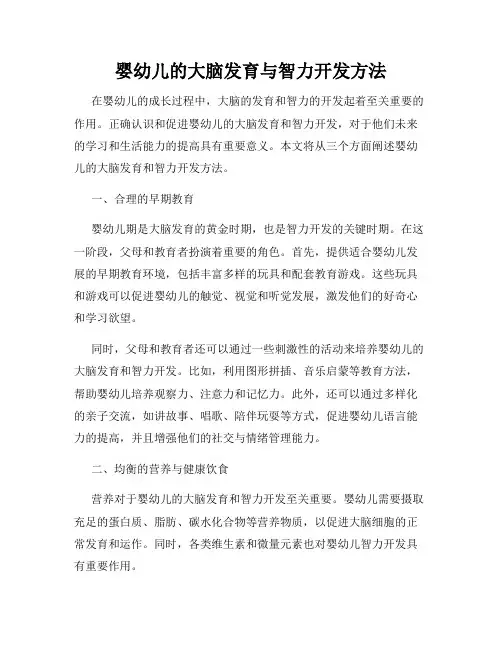 婴幼儿的大脑发育与智力开发方法

在婴幼儿的成长过程中，大脑的发育和智力的开发起着至关重要的作用。正确认识和促进婴幼儿的大脑发育和智力开发，对于他们未来的学习和生活能力的提高具有重要意义。本文将从三个方面阐述婴幼儿的大脑发育和智力开发方法。

一、合理的早期教育

婴幼儿期是大脑发育的黄金时期，也是智力开发的关键时期。在这一阶段，父母和教育者扮演着重要的角色。首先，提供适合婴幼儿发展的早期教育环境，包括丰富多样的玩具和配套教育游戏。这些玩具和游戏可以促进婴幼儿的触觉、视觉和听觉发展，激发他们的好奇心和学习欲望。

同时，父母和教育者还可以通过一些刺激性的活动来培养婴幼儿的大脑发育和智力开发。比如，利用图形拼插、音乐启蒙等教育方法，帮助婴幼儿培养观察力、注意力和记忆力。此外，还可以通过多样化的亲子交流，如讲故事、唱歌、陪伴玩耍等方式，促进婴幼儿语言能力的提高，并且增强他们的社交与情绪管理能力。

二、均衡的营养与健康饮食

营养对于婴幼儿的大脑发育和智力开发至关重要。婴幼儿需要摄取充足的蛋白质、脂肪、碳水化合物等营养物质，以促进大脑细胞的正常发育和运作。同时，各类维生素和微量元素也对婴幼儿智力开发具有重要作用。